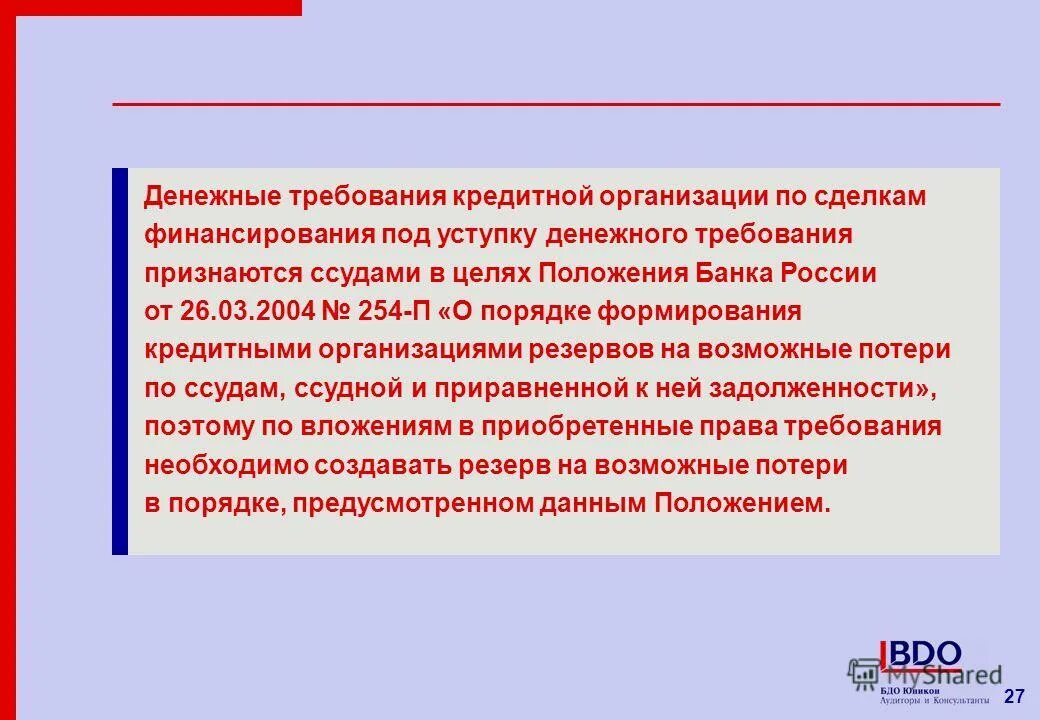 Денежные требования кредитной организации по сделкам финансирования под уступку денежного требования признаются ссудами в целях Положения Банка России от 26.03.2004 № 254-П «О порядке формирования кредитными организациями резервов на возможные потери по ссудам, ссудной и приравненной к ней задолженности», поэтому по вложениям в приобретенные права требования необходимо создавать резерв на возможные потери в порядке, предусмотренном данным Положением.

BDO
MyShared
БДО Юникон
Аудиторы и Консультанты
27